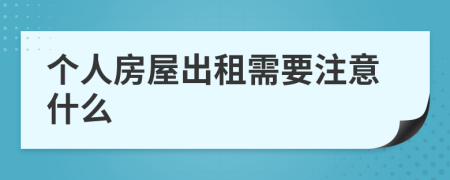 个人房屋出租需要注意什么